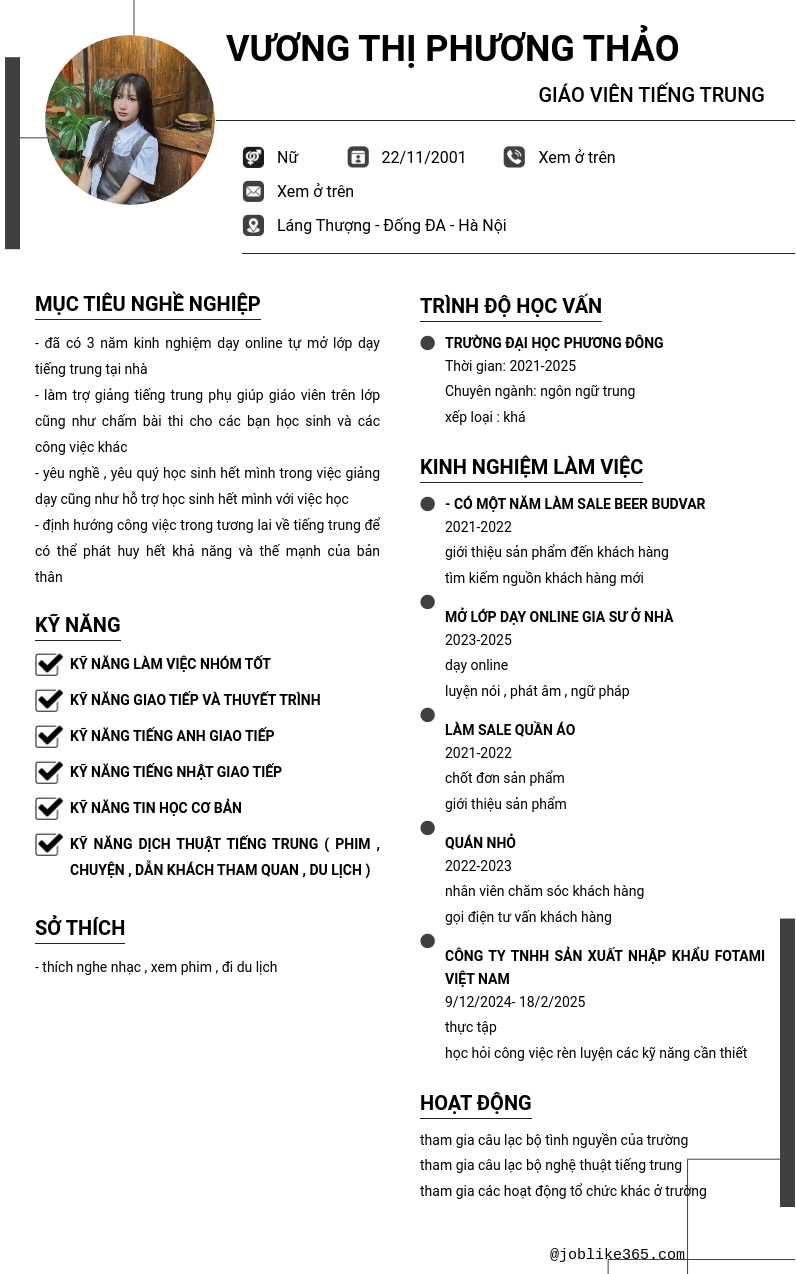 VƯƠNG THỊ PHƯƠNG THẢO

GIÁO VIÊN TIẾNG TRUNG

Nữ 22/11/2001 Xem ở trên

Xem ở trên

Láng Thượng - Đống ĐA - Hà Nội

MỤC TIÊU NGHỀ NGHIỆP

- đã có 3 năm kinh nghiệm dạy online tự mở lớp dạy tiếng trung tại nhà
- làm trợ giảng tiếng trung phụ giúp giáo viên trên lớp cũng như chấm bài thi cho các bạn học sinh và các công việc khác
- yêu nghề , yêu quý học sinh hết mình trong việc giảng dạy cũng như hỗ trợ học sinh hết mình với việc học
- định hướng công việc trong tương lai về tiếng trung để có thể phát huy hết khả năng và thế mạnh của bản thân

KỸ NĂNG

KỸ NĂNG LÀM VIỆC NHÓM TỐT

KỸ NĂNG GIAO TIẾP VÀ THUYẾT TRÌNH

KỸ NĂNG TIẾNG ANH GIAO TIẾP

KỸ NĂNG TIẾNG NHẬT GIAO TIẾP

KỸ NĂNG TIN HỌC CƠ BẢN

KỸ NĂNG DỊCH THUẬT TIẾNG TRUNG ( PHIM , CHUYỆN , DẪN KHÁCH THAM QUAN , DU LỊCH )

SỞ THÍCH

- thích nghe nhạc , xem phim , đi du lịch

TRÌNH ĐỘ HỌC VẤN

TRƯỜNG ĐẠI HỌC PHƯƠNG ĐÔNG
Thời gian: 2021-2025
Chuyên ngành: ngôn ngữ trung
xếp loại : khá

KINH NGHIỆM LÀM VIỆC

- CÓ MỘT NĂM LÀM SALE BEER BUDVAR
2021-2022
giới thiệu sản phẩm đến khách hàng
tìm kiếm nguồn khách hàng mới

MỞ LỚP DẠY ONLINE GIA SƯ Ở NHÀ
2023-2025
dạy online
luyện nói , phát âm , ngữ pháp

LÀM SALE QUẦN ÁO
2021-2022
chốt đơn sản phẩm
giới thiệu sản phẩm

QUÁN NHỎ
2022-2023
nhân viên chăm sóc khách hàng
gọi điện tư vấn khách hàng

CÔNG TY TNHH SẢN XUẤT NHẬP KHẨU FOTAMI VIỆT NAM
9/12/2024- 18/2/2025
thực tập
học hỏi công việc rèn luyện các kỹ năng cần thiết

HOẠT ĐỘNG

tham gia câu lạc bộ tình nguyền của trường
tham gia câu lạc bộ nghệ thuật tiếng trung
tham gia các hoạt động tổ chức khác ở trường

@joblike365.com